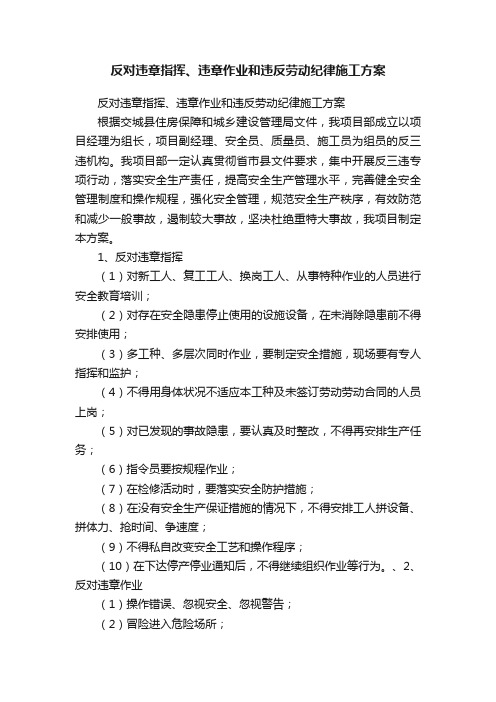 反对违章指挥、违章作业和违反劳动纪律施工方案

反对违章指挥、违章作业和违反劳动纪律施工方案

根据交城县住房保障和城乡建设管理局文件，我项目部成立以项目经理为组长，项目副经理、安全员、质量员、施工员为组员的反三违机构。我项目部一定认真贯彻省市县文件要求，集中开展反三违专项行动，落实安全生产责任，提高安全生产管理水平，完善健全安全管理制度和操作规程，强化安全管理，规范安全生产秩序，有效防范和减少一般事故，遏制较大事故，坚决杜绝重特大事故，我项目制定本方案。

1、反对违章指挥

（1）对新工人、复工工人、换岗工人、从事特种作业的人员进行安全教育培训；

（2）对存在安全隐患停止使用的设施设备，在未消除隐患前不得安排使用；

（3）多工种、多层次同时作业，要制定安全措施，现场要有专人指挥和监护；

（4）不得用身体状况不适应本工种及未签订劳动劳动合同的人员上岗；

（5）对已发现的事故隐患，要认真及时整改，不得再安排生产任务；

（6）指令员要按规程作业；

（7）在检修活动时，要落实安全防护措施；

（8）在没有安全生产保证措施的情况下，不得安排工人拼设备、拼体力、抢时间、争速度；

（9）不得私自改变安全工艺和操作程序；

（10）在下达停产停业通知后，不得继续组织作业等行为。、2、反对违章作业

（1）操作错误、忽视安全、忽视警告；

（2）冒险进入危险场所；